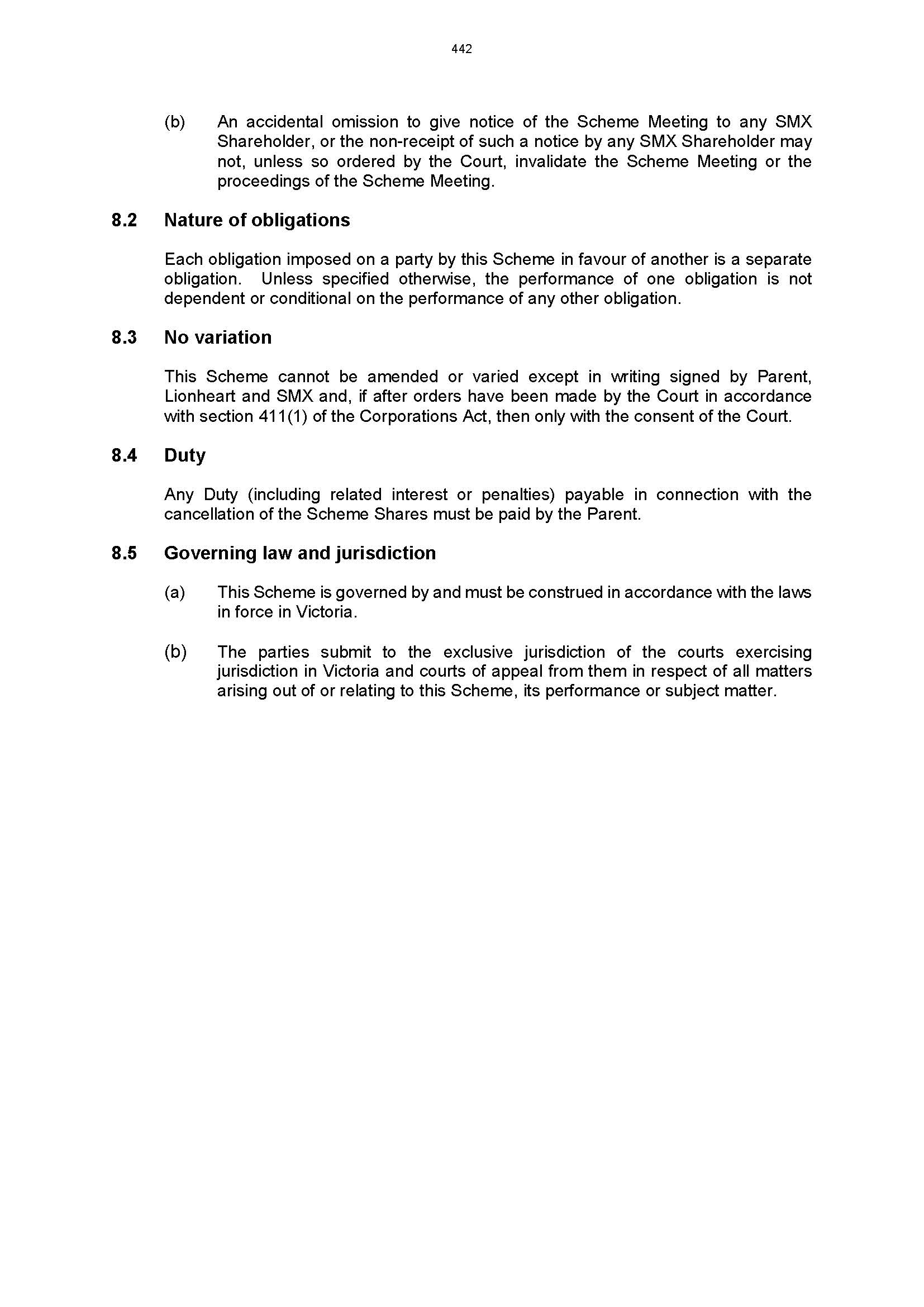 442

(b) An accidental omission to give notice of the Scheme Meeting to any SMX Shareholder, or the non-receipt of such a notice by any SMX Shareholder may not, unless so ordered by the Court, invalidate the Scheme Meeting or the proceedings of the Scheme Meeting.

8.2 Nature of obligations

Each obligation imposed on a party by this Scheme in favour of another is a separate obligation. Unless specified otherwise, the performance of one obligation is not dependent or conditional on the performance of any other obligation.

8.3 No variation

This Scheme cannot be amended or varied except in writing signed by Parent, Lionheart and SMX and, if after orders have been made by the Court in accordance with section 411(1) of the Corporations Act, then only with the consent of the Court.

8.4 Duty

Any Duty (including related interest or penalties) payable in connection with the cancellation of the Scheme Shares must be paid by the Parent.

8.5 Governing law and jurisdiction

(a) This Scheme is governed by and must be construed in accordance with the laws in force in Victoria.

(b) The parties submit to the exclusive jurisdiction of the courts exercising jurisdiction in Victoria and courts of appeal from them in respect of all matters arising out of or relating to this Scheme, its performance or subject matter.